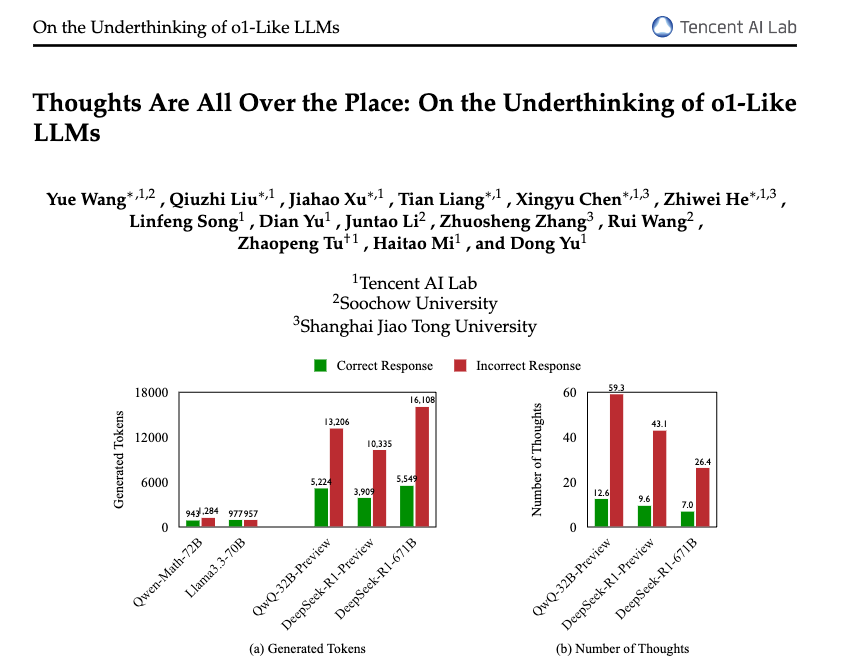 On the Underthinking of o1-Like LLMs

Tencent AI Lab

Thoughts Are All Over the Place: On the Underthinking of o1-Like LLMs

Yue Wang$^{*,1,2}$ , Qiuzhi Liu$^{*,1}$ , Jiahao Xu$^{*,1}$ , Tian Liang$^{*,1}$ , Xingyu Chen$^{*,1,3}$ , Zhiwei He$^{*,1,3}$ , Linfeng Song$^{1}$ , Dian Yu$^{1}$ , Juntao Li$^{2}$ , Zhuosheng Zhang$^{3}$ , Rui Wang$^{2}$ , Zhaopeng Tu$^{\dagger 1}$ , Haitao Mi$^{1}$ , and Dong Yu$^{1}$

$^{1}$Tencent AI Lab
$^{2}$Soochow University
$^{3}$Shanghai Jiao Tong University

Correct Response Incorrect Response

Generated Tokens
18000
12000
6000
0
943 1,284
977 957
5,224 13,206
3,909 10,335
5,549 16,108
Qwen-Math-72B
Llama3.3-70B
QwQ-32B-Preview
DeepSeek-R1-Preview
DeepSeek-R1-671B

(a) Generated Tokens

Number of Thoughts
60
40
20
0
12.6 59.3
9.6 43.1
7.0 26.4
QwQ-32B-Preview
DeepSeek-R1-Preview
DeepSeek-R1-671B

(b) Number of Thoughts